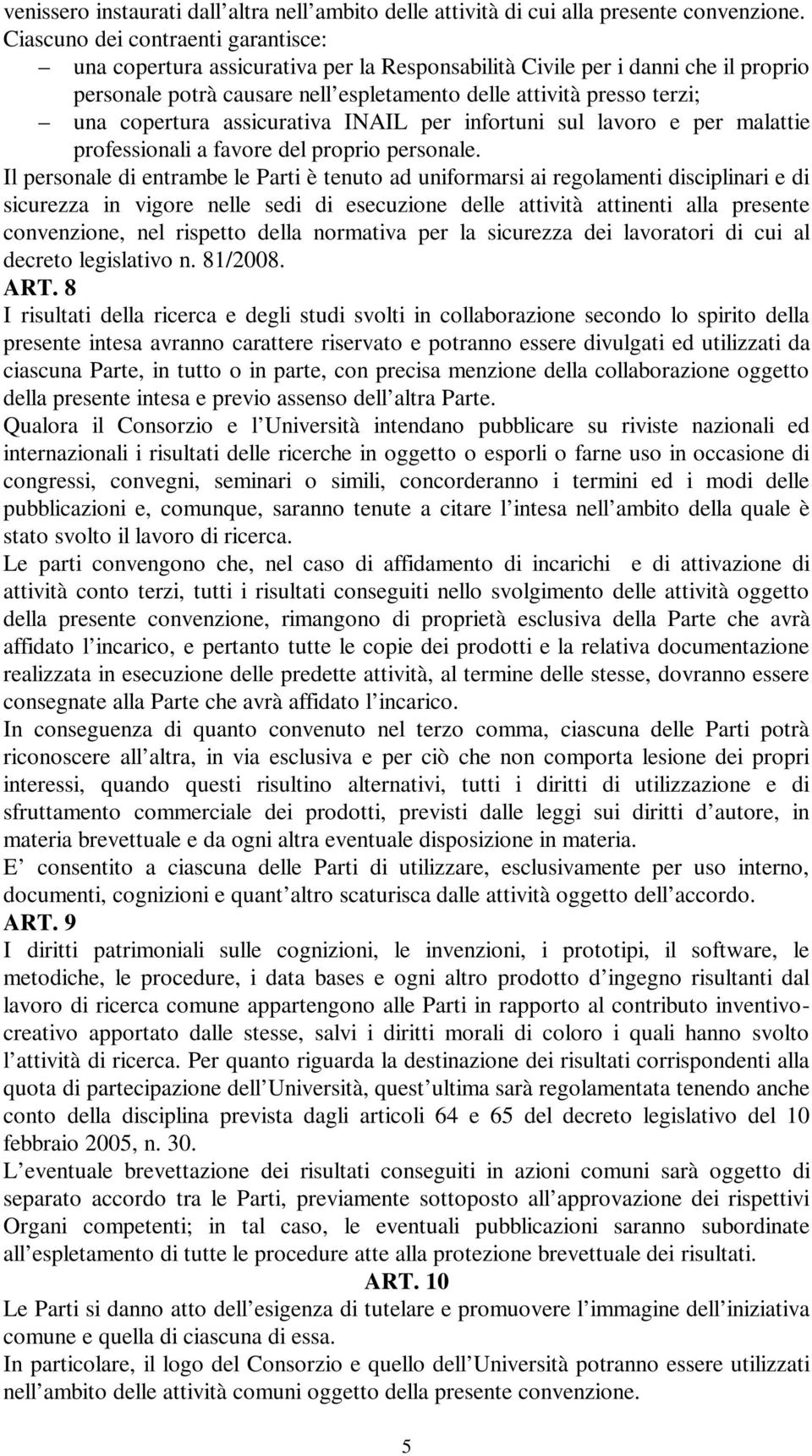 venissero instaurati dall altra nell ambito delle attività di cui alla presente convenzione.
Ciascuno dei contraenti garantisce:
– una copertura assicurativa per la Responsabilità Civile per i danni che il proprio personale potrà causare nell espletamento delle attività presso terzi;
– una copertura assicurativa INAIL per infortuni sul lavoro e per malattie professionali a favore del proprio personale.
Il personale di entrambe le Parti è tenuto ad uniformarsi ai regolamenti disciplinari e di sicurezza in vigore nelle sedi di esecuzione delle attività attinenti alla presente convenzione, nel rispetto della normativa per la sicurezza dei lavoratori di cui al decreto legislativo n. 81/2008.
ART. 8
I risultati della ricerca e degli studi svolti in collaborazione secondo lo spirito della presente intesa avranno carattere riservato e potranno essere divulgati ed utilizzati da ciascuna Parte, in tutto o in parte, con precisa menzione della collaborazione oggetto della presente intesa e previo assenso dell altra Parte.
Qualora il Consorzio e l Università intendano pubblicare su riviste nazionali ed internazionali i risultati delle ricerche in oggetto o esporli o farne uso in occasione di congressi, convegni, seminari o simili, concorderanno i termini ed i modi delle pubblicazioni e, comunque, saranno tenute a citare l intesa nell ambito della quale è stato svolto il lavoro di ricerca.
Le parti convengono che, nel caso di affidamento di incarichi e di attivazione di attività conto terzi, tutti i risultati conseguiti nello svolgimento delle attività oggetto della presente convenzione, rimangono di proprietà esclusiva della Parte che avrà affidato l incarico, e pertanto tutte le copie dei prodotti e la relativa documentazione realizzata in esecuzione delle predette attività, al termine delle stesse, dovranno essere consegnate alla Parte che avrà affidato l incarico.
In conseguenza di quanto convenuto nel terzo comma, ciascuna delle Parti potrà riconoscere all altra, in via esclusiva e per ciò che non comporta lesione dei propri interessi, quando questi risultino alternativi, tutti i diritti di utilizzazione e di sfruttamento commerciale dei prodotti, previsti dalle leggi sui diritti d autore, in materia brevettuale e da ogni altra eventuale disposizione in materia.
E consentito a ciascuna delle Parti di utilizzare, esclusivamente per uso interno, documenti, cognizioni e quant altro scaturisca dalle attività oggetto dell accordo.
ART. 9
I diritti patrimoniali sulle cognizioni, le invenzioni, i prototipi, il software, le metodiche, le procedure, i data bases e ogni altro prodotto d ingegno risultanti dal lavoro di ricerca comune appartengono alle Parti in rapporto al contributo inventivo-creativo apportato dalle stesse, salvi i diritti morali di coloro i quali hanno svolto l attività di ricerca. Per quanto riguarda la destinazione dei risultati corrispondenti alla quota di partecipazione dell Università, quest ultima sarà regolamentata tenendo anche conto della disciplina prevista dagli articoli 64 e 65 del decreto legislativo del 10 febbraio 2005, n. 30.
L eventuale brevettazione dei risultati conseguiti in azioni comuni sarà oggetto di separato accordo tra le Parti, previamente sottoposto all approvazione dei rispettivi Organi competenti; in tal caso, le eventuali pubblicazioni saranno subordinate all espletamento di tutte le procedure atte alla protezione brevettuale dei risultati.
ART. 10
Le Parti si danno atto dell esigenza di tutelare e promuovere l immagine dell iniziativa comune e quella di ciascuna di essa.
In particolare, il logo del Consorzio e quello dell Università potranno essere utilizzati nell ambito delle attività comuni oggetto della presente convenzione.
5